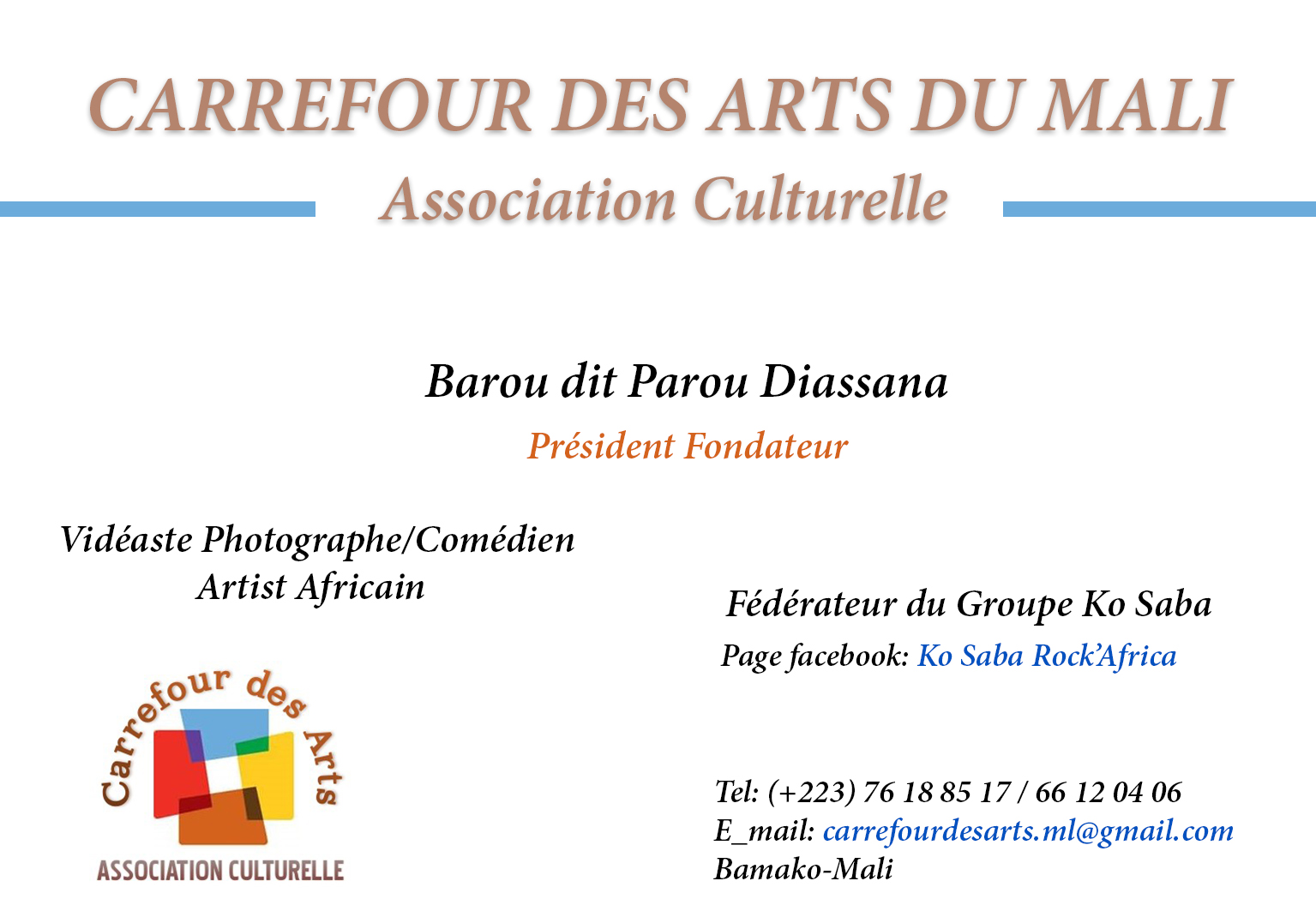 CARREFOUR DES ARTS DU MALI
Association Culturelle

Barou dit Parou Diassana
Président Fondateur

Vidéaste Photographe/Comédien
Artist Africain

Carrefour des Arts
ASSOCIATION CULTURELLE

Fédérateur du Groupe Ko Saba
Page facebook: Ko Saba Rock'Africa

Tel: (+223) 76 18 85 17 / 66 12 04 06
E_mail: carrefourdesarts.ml@gmail.com
Bamako-Mali